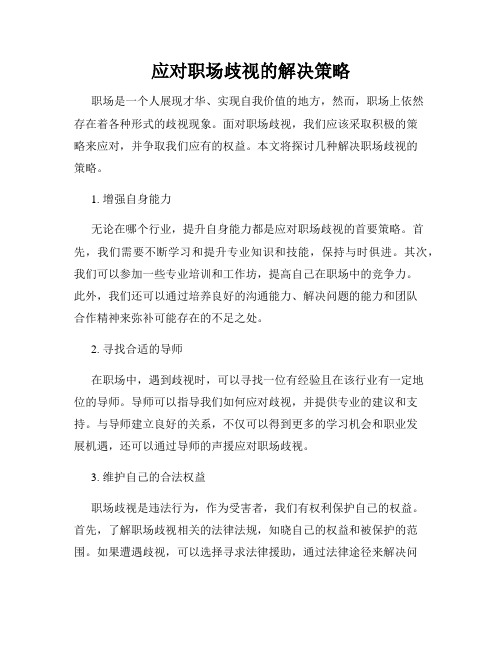 应对职场歧视的解决策略

职场是一个人展现才华、实现自我价值的地方，然而，职场上依然存在着各种形式的歧视现象。面对职场歧视，我们应该采取积极的策略来应对，并争取我们应有的权益。本文将探讨几种解决职场歧视的策略。

1. 增强自身能力

无论在哪个行业，提升自身能力都是应对职场歧视的首要策略。首先，我们需要不断学习和提升专业知识和技能，保持与时俱进。其次，我们可以参加一些专业培训和工作坊，提高自己在职场中的竞争力。此外，我们还可以通过培养良好的沟通能力、解决问题的能力和团队合作精神来弥补可能存在的不足之处。

2. 寻找合适的导师

在职场中，遇到歧视时，可以寻找一位有经验且在该行业有一定地位的导师。导师可以指导我们如何应对歧视，并提供专业的建议和支持。与导师建立良好的关系，不仅可以得到更多的学习机会和职业发展机遇，还可以通过导师的声援应对职场歧视。

3. 维护自己的合法权益

职场歧视是违法行为，作为受害者，我们有权利保护自己的权益。首先，了解职场歧视相关的法律法规，知晓自己的权益和被保护的范围。如果遭遇歧视，可以选择寻求法律援助，通过法律途径来解决问